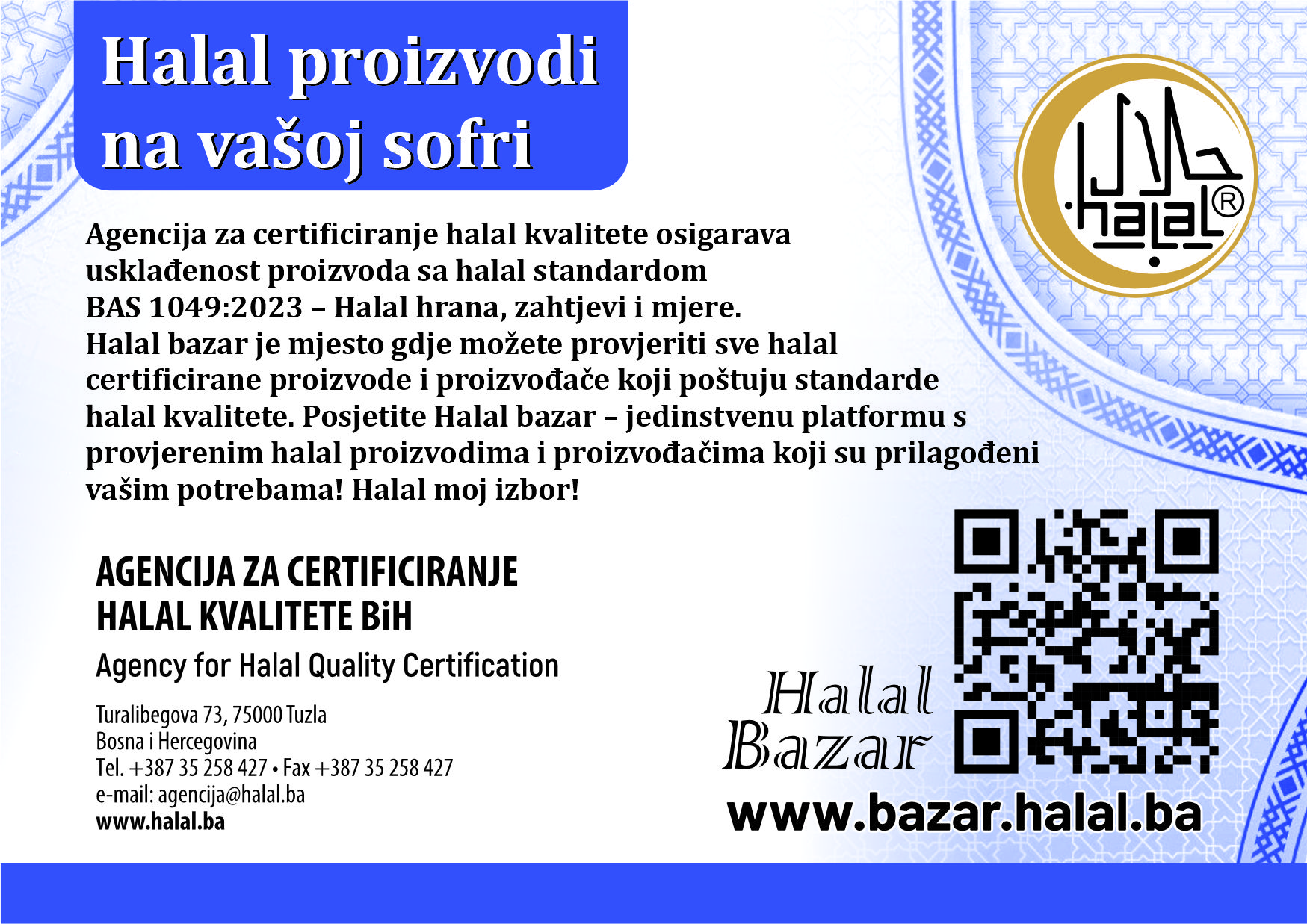 Halal proizvodi na vašoj sofri

halal®

Agencija za certificiranje halal kvalitete osigarava usklađenost proizvoda sa halal standardom BAS 1049:2023 – Halal hrana, zahtjevi i mjere. Halal bazar je mjesto gdje možete provjeriti sve halal certificirane proizvode i proizvođače koji poštuju standarde halal kvalitete. Posjetite Halal bazar – jedinstvenu platformu s provjerenim halal proizvodima i proizvođačima koji su prilagođeni vašim potrebama! Halal moj izbor!

AGENCIJA ZA CERTIFICIRANJE
HALAL KVALITETE BiH

Agency for Halal Quality Certification

Turalibegova 73, 75000 Tuzla
Bosna i Hercegovina
Tel. +387 35 258 427 • Fax +387 35 258 427
e-mail: agencija@halal.ba
www.halal.ba

Halal
Bazar

www.bazar.halal.ba